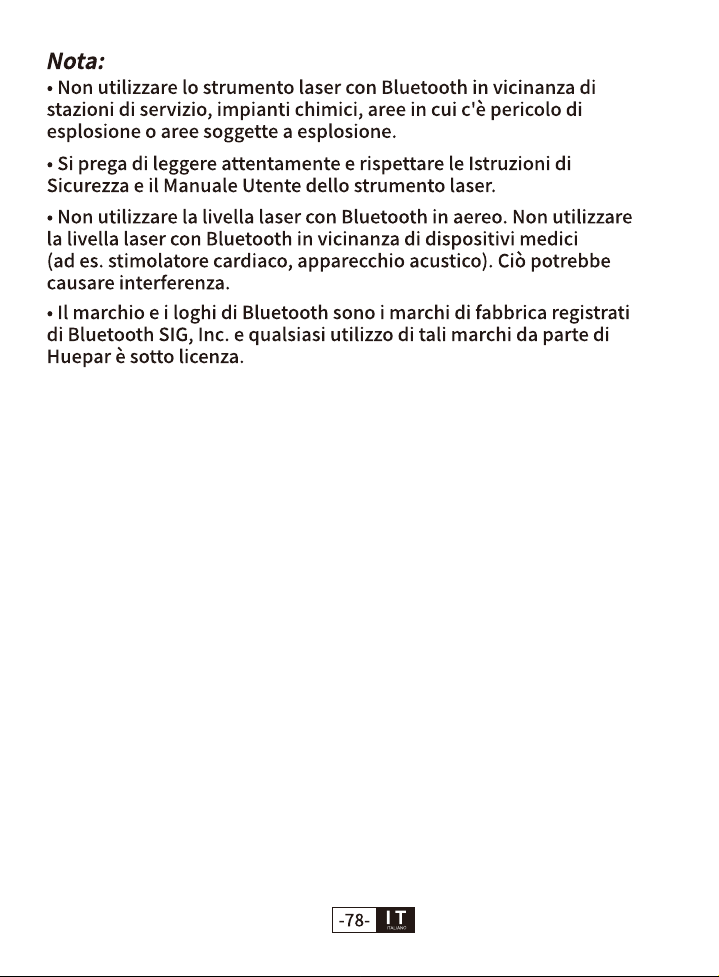 Nota:

• Non utilizzare lo strumento laser con Bluetooth in vicinanza di stazioni di servizio, impianti chimici, aree in cui c'è pericolo di esplosione o aree soggette a esplosione.

• Si prega di leggere attentamente e rispettare le Istruzioni di Sicurezza e il Manuale Utente dello strumento laser.

• Non utilizzare la livella laser con Bluetooth in aereo. Non utilizzare la livella laser con Bluetooth in vicinanza di dispositivi medici (ad es. stimolatore cardiaco, apparecchio acustico). Ciò potrebbe causare interferenza.

• Il marchio e i loghi di Bluetooth sono i marchi di fabbrica registrati di Bluetooth SIG, Inc. e qualsiasi utilizzo di tali marchi da parte di Huepar è sotto licenza.

-78- IT
ITALIANO